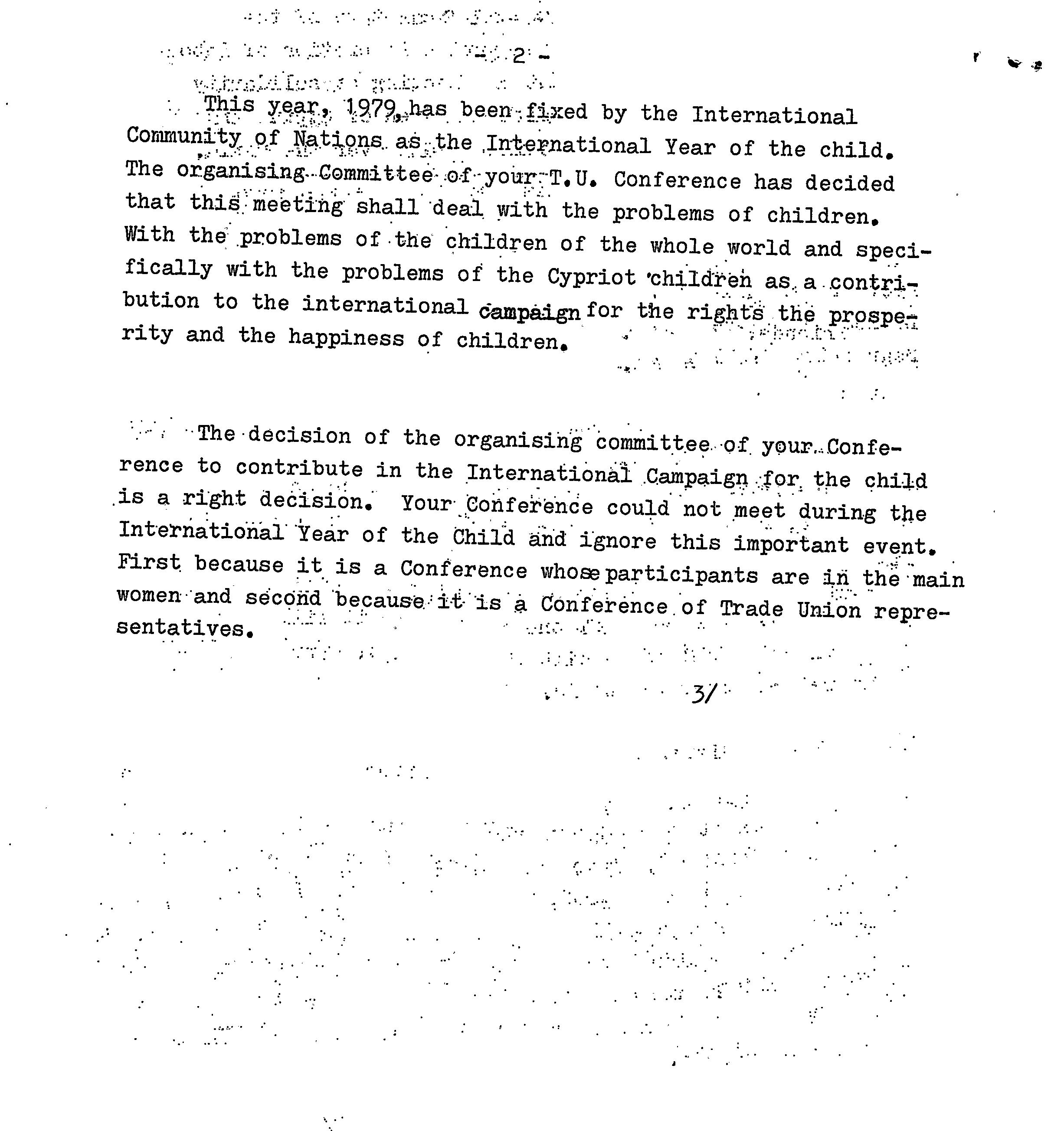 - 2 -

This year, 1979, has been fixed by the International Community of Nations as the International Year of the child. The organising Committee of your T.U. Conference has decided that this meeting shall deal with the problems of children. With the problems of the children of the whole world and specifically with the problems of the Cypriot children as a contribution to the international campaign for the rights the prosperity and the happiness of children.

The decision of the organising committee of your Conference to contribute in the International Campaign for the child is a right decision. Your Conference could not meet during the International Year of the Child and ignore this important event. First because it is a Conference whose participants are in the main women and second because it is a Conference of Trade Union representatives.

3/